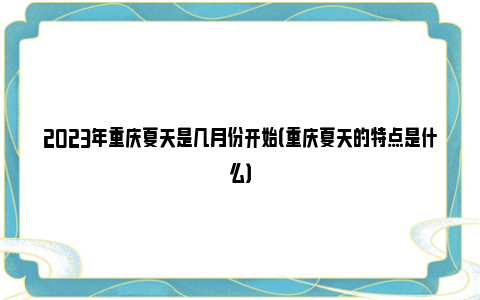 2023年重庆夏天是几月份开始(重庆夏天的特点是什么)